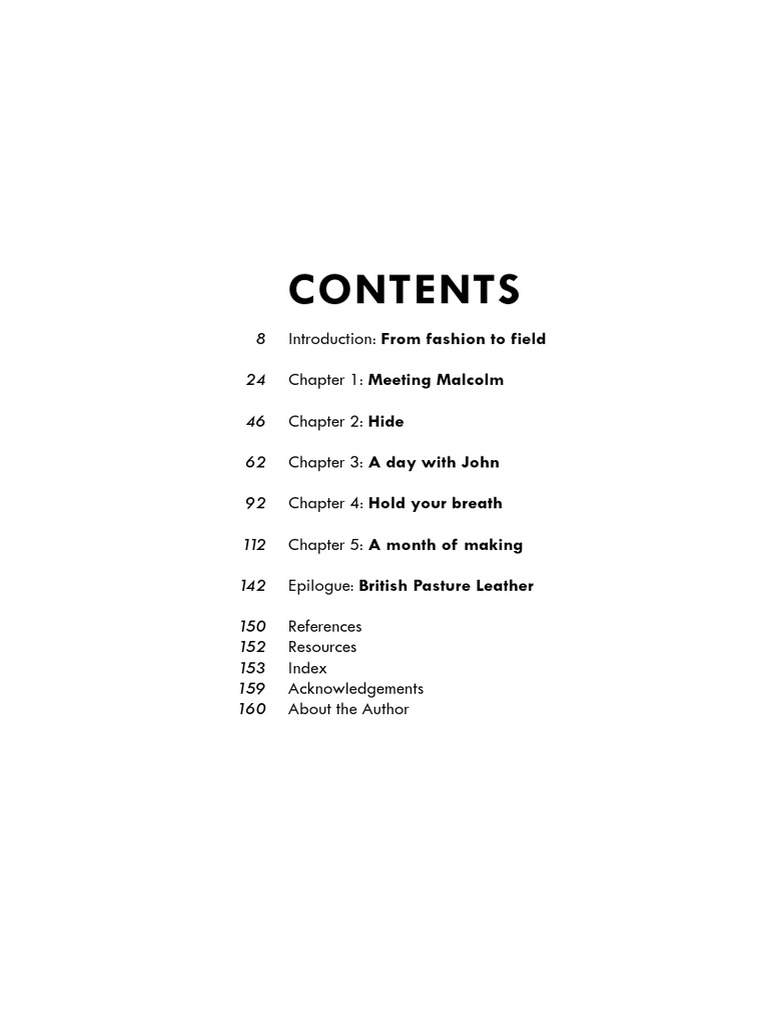 CONTENTS

8 Introduction: From fashion to field

24 Chapter 1: Meeting Malcolm

46 Chapter 2: Hide

62 Chapter 3: A day with John

92 Chapter 4: Hold your breath

112 Chapter 5: A month of making

142 Epilogue: British Pasture Leather

150 References
152 Resources
153 Index
159 Acknowledgements
160 About the Author